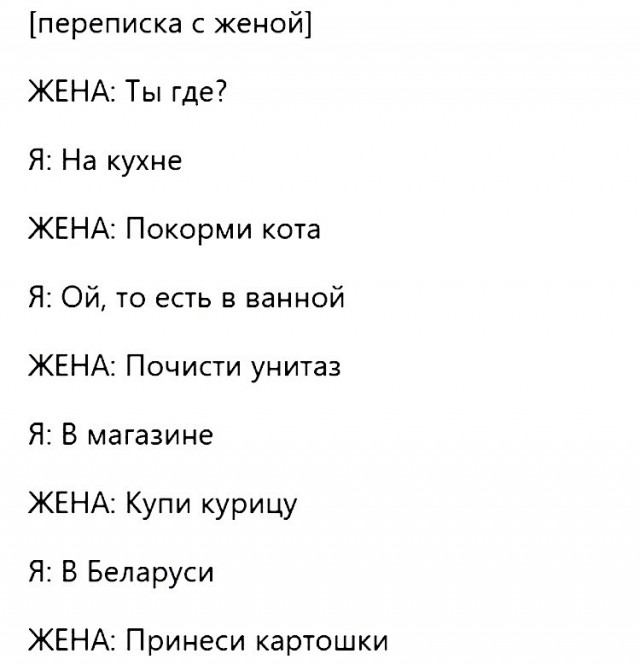 [переписка с женой]

ЖЕНА: Ты где?

Я: На кухне

ЖЕНА: Покорми кота

Я: Ой, то есть в ванной

ЖЕНА: Почисти унитаз

Я: В магазине

ЖЕНА: Купи курицу

Я: В Беларуси

ЖЕНА: Принеси картошки